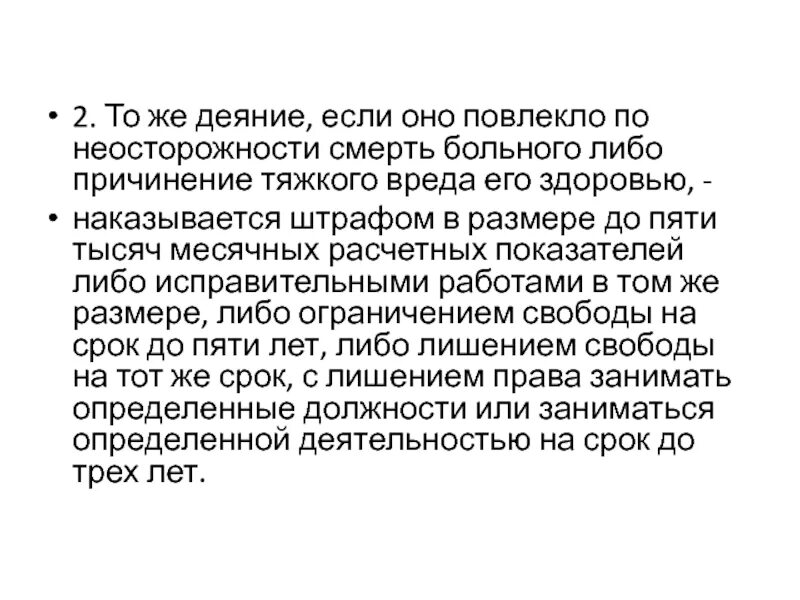 • 2. То же деяние, если оно повлекло по неосторожности смерть больного либо причинение тяжкого вреда его здоровью, -

• наказывается штрафом в размере до пяти тысяч месячных расчетных показателей либо исправительными работами в том же размере, либо ограничением свободы на срок до пяти лет, либо лишением свободы на тот же срок, с лишением права занимать определенные должности или заниматься определенной деятельностью на срок до трех лет.